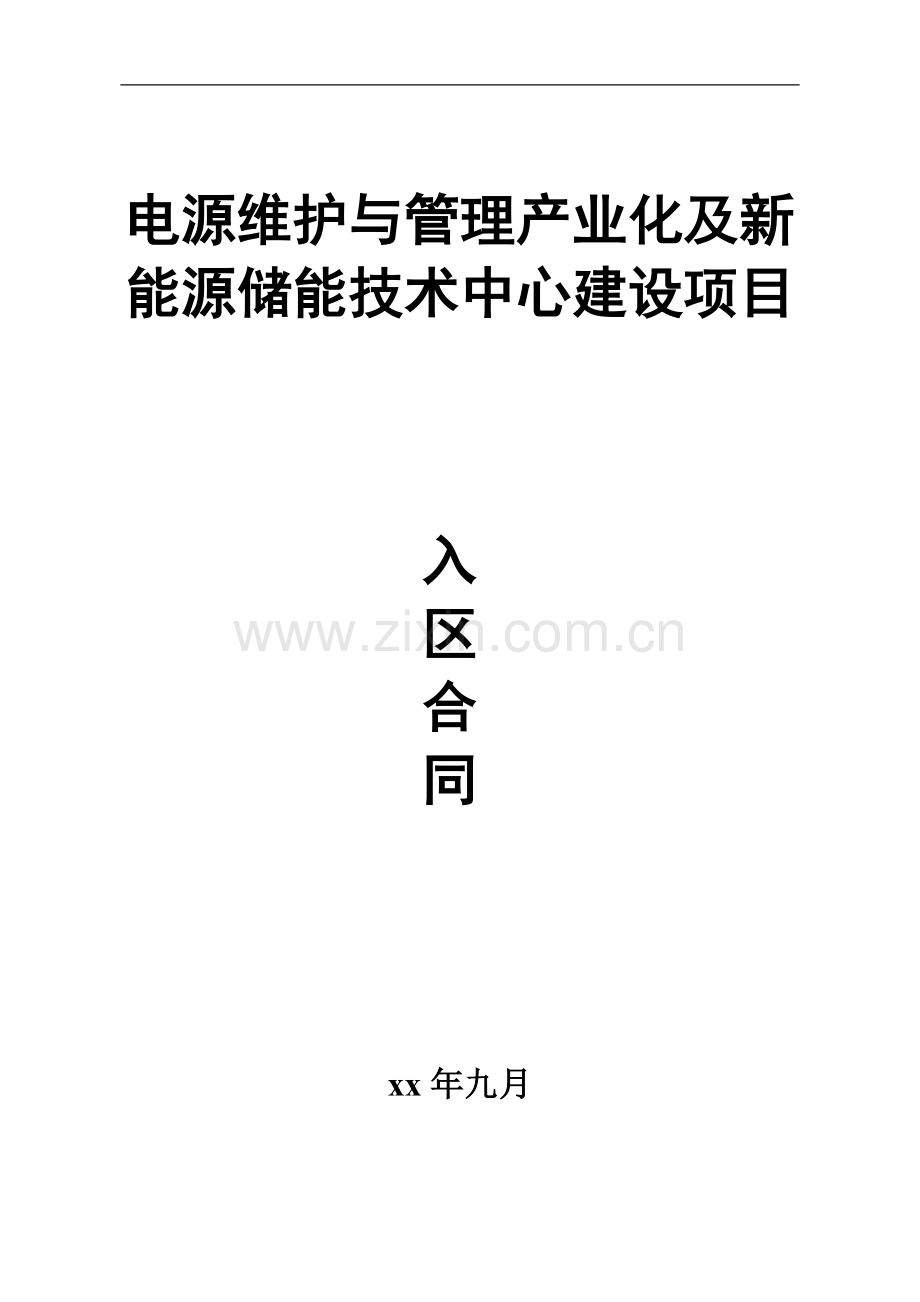 电源维护与管理产业化及新能源储能技术中心建设项目

入
区
合
同

www.zixin.com.cn

xx 年九月